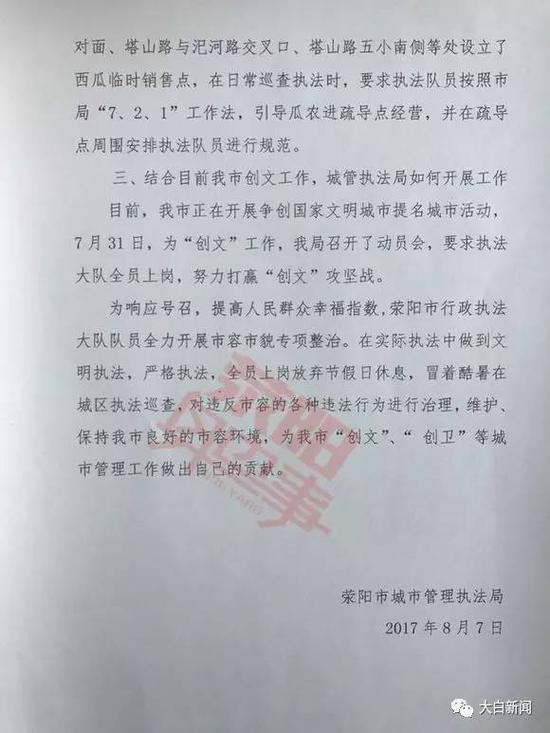 对面、塔山路与汜河路交叉口、塔山路五小南侧等处设立了西瓜临时销售点，在日常巡查执法时，要求执法队员按照市局“7、2、1”工作法，引导瓜农进疏导点经营，并在疏导点周围安排执法队员进行规范。

三、结合目前我市创文工作，城管执法局如何开展工作

目前，我市正在开展争创国家文明城市提名城市活动，7月31日，为“创文”工作，我局召开了动员会，要求执法大队全员上岗，努力打赢“创文”攻坚战。

为响应号召，提高人民群众幸福指数，荥阳市行政执法大队队员全力开展市容市貌专项整治。在实际执法中做到文明执法，严格执法，全员上岗放弃节假日休息，冒着酷暑在城区执法巡查，对违反市容的各种违法行为进行治理，维护、保持我市良好的市容环境，为我市“创文”、“创卫”等城市管理工作做出自己的贡献。

荥阳市城市管理执法局
2017年8月7日

大白新闻